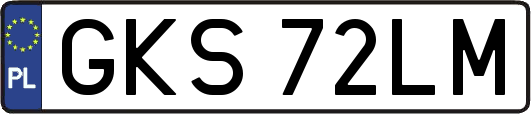 PL
GKS 72LM